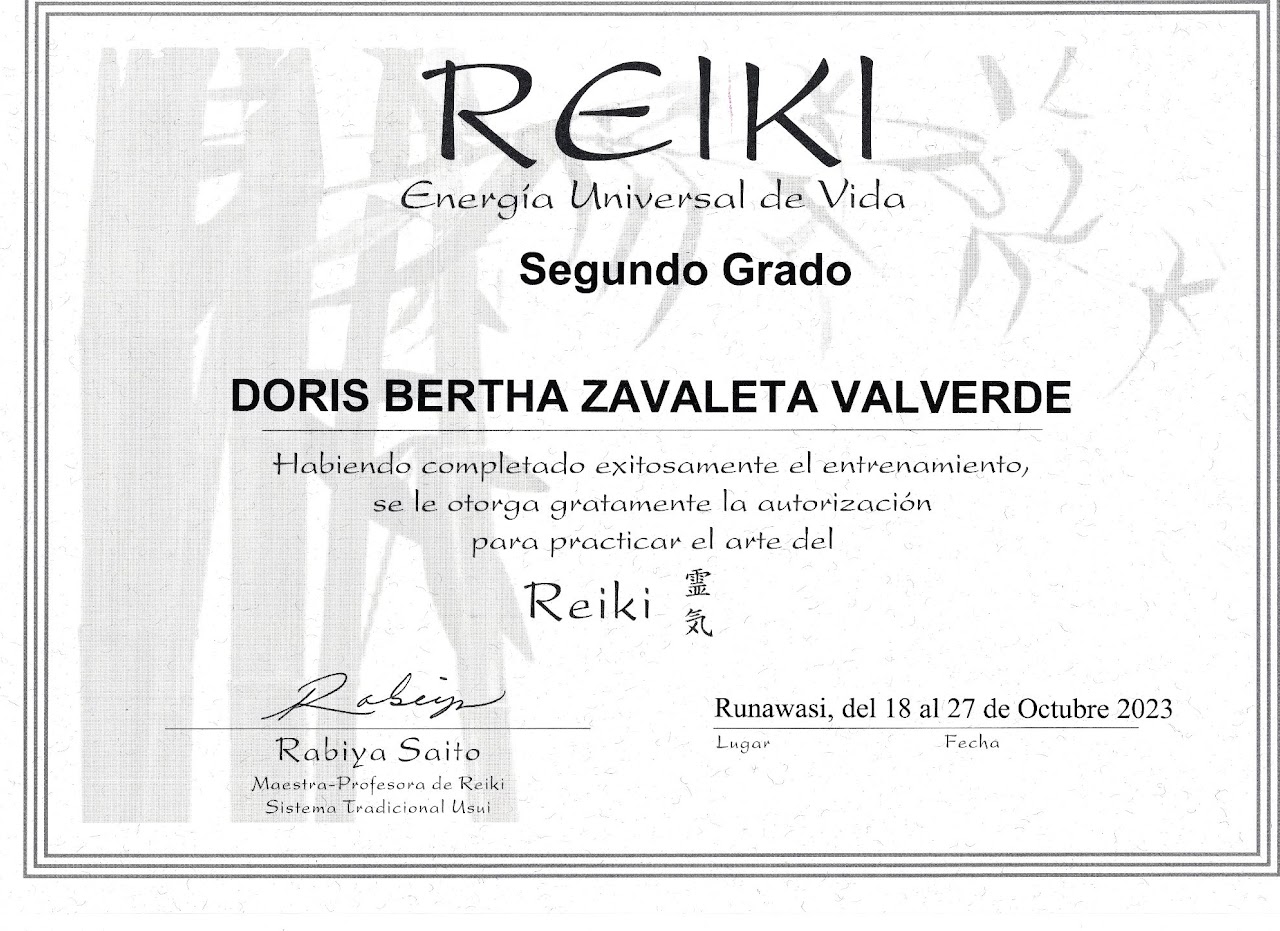 REIKI
Energía Universal de Vida

Segundo Grado

DORIS BERTHA ZAVALETA VALVERDE

Habiendo completado exitosamente el entrenamiento, se le otorga gratamente la autorización para practicar el arte del

Reiki 霊気

Rabiya

Rabiya Saito
Maestra-Profesora de Reiki
Sistema Tradicional Usui

Runawasi, del 18 al 27 de Octubre 2023
Lugar
Fecha